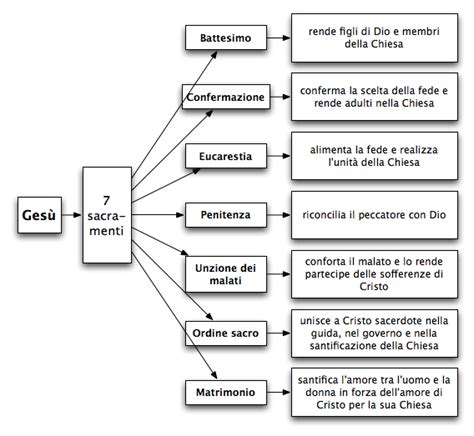 Gesù

7 sacramenti

Battesimo

rende figli di Dio e membri della Chiesa

Confermazione

conferma la scelta della fede e rende adulti nella Chiesa

Eucarestia

alimenta la fede e realizza l'unità della Chiesa

Penitenza

riconcilia il peccatore con Dio

Unzione dei malati

conforta il malato e lo rende partecipe delle sofferenze di Cristo

Ordine sacro

unisce a Cristo sacerdote nella guida, nel governo e nella santificazione della Chiesa

Matrimonio

santifica l'amore tra l'uomo e la donna in forza dell'amore di Cristo per la sua Chiesa